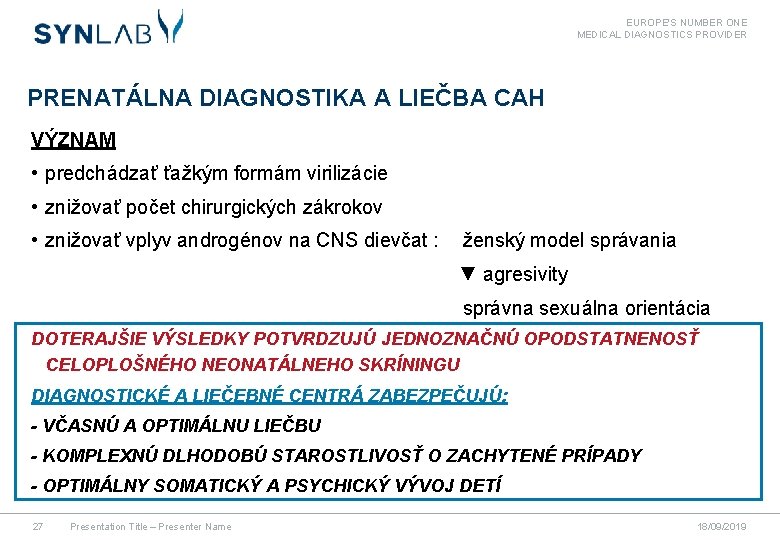 SYNLAB

EUROPE'S NUMBER ONE
MEDICAL DIAGNOSTICS PROVIDER

PRENATÁLNA DIAGNOSTIKA A LIEČBA CAH

VÝZNAM

• predchádzať ťažkým formám virilizácie

• znižovať počet chirurgických zákrokov

• znižovať vplyv androgénov na CNS dievčat : ženský model správania

▼ agresivity

správna sexuálna orientácia

DOTERAJŠIE VÝSLEDKY POTVRDZUJÚ JEDNOZNAČNÚ OPODSTATNENOSŤ CELOPLOŠNÉHO NEONATÁLNEHO SKRÍNINGU

DIAGNOSTICKÉ A LIEČEBNÉ CENTRÁ ZABEZPEČUJÚ:

- VČASNÚ A OPTIMÁLNU LIEČBU

- KOMPLEXNÚ DLHODOBÚ STAROSTLIVOSŤ O ZACHYTENÉ PRÍPADY

- OPTIMÁLNY SOMATICKÝ A PSYCHICKÝ VÝVOJ DETÍ

27 Presentation Title – Presenter Name 18/09/2019